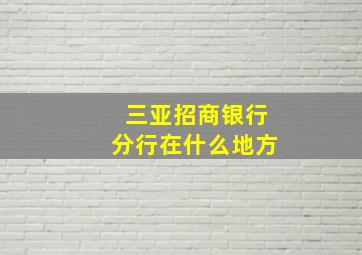 三亚招商银行
分行在什么地方